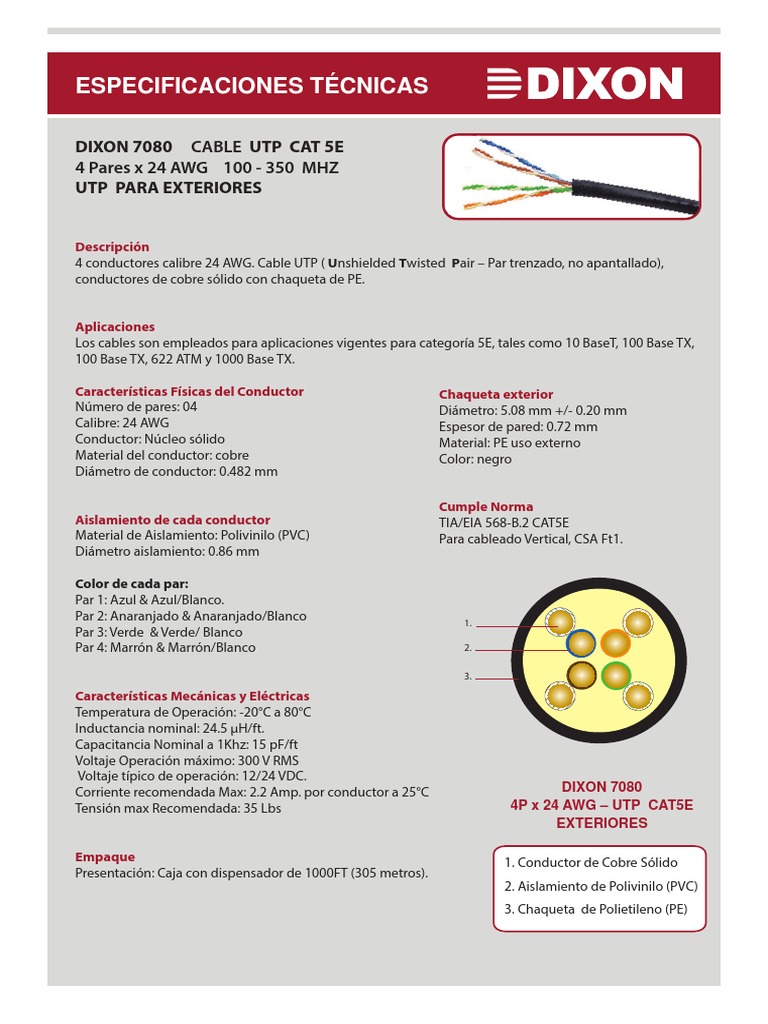 ESPECIFICACIONES TÉCNICAS

DIXON

DIXON 7080 CABLE UTP CAT 5E
4 Pares x 24 AWG 100 - 350 MHZ
UTP PARA EXTERIORES

Descripción
4 conductores calibre 24 AWG. Cable UTP ( Unshielded Twisted Pair – Par trenzado, no apantallado), conductores de cobre sólido con chaqueta de PE.

Aplicaciones
Los cables son empleados para aplicaciones vigentes para categoría 5E, tales como 10 BaseT, 100 Base TX, 100 Base TX, 622 ATM y 1000 Base TX.

Características Físicas del Conductor
Número de pares: 04
Calibre: 24 AWG
Conductor: Núcleo sólido
Material del conductor: cobre
Diámetro de conductor: 0.482 mm

Aislamiento de cada conductor
Material de Aislamiento: Polivinilo (PVC)
Diámetro aislamiento: 0.86 mm

Color de cada par:
Par 1: Azul & Azul/Blanco.
Par 2: Anaranjado & Anaranjado/Blanco
Par 3: Verde & Verde/ Blanco
Par 4: Marrón & Marrón/Blanco

Características Mecánicas y Eléctricas
Temperatura de Operación: -20°C a 80°C
Inductancia nominal: 24.5 μH/ft.
Capacitancia Nominal a 1Khz: 15 pF/ft
Voltaje Operación máximo: 300 V RMS
Voltaje típico de operación: 12/24 VDC.
Corriente recomendada Max: 2.2 Amp. por conductor a 25°C
Tensión max Recomendada: 35 Lbs

Empaque
Presentación: Caja con dispensador de 1000FT (305 metros).

Chaqueta exterior
Diámetro: 5.08 mm +/- 0.20 mm
Espesor de pared: 0.72 mm
Material: PE uso externo
Color: negro

Cumple Norma
TIA/EIA 568-B.2 CAT5E
Para cableado Vertical, CSA Ft1.

1.
2.
3.

DIXON 7080
4P x 24 AWG – UTP CAT5E
EXTERIORES

1. Conductor de Cobre Sólido
2. Aislamiento de Polivinilo (PVC)
3. Chaqueta de Polietileno (PE)